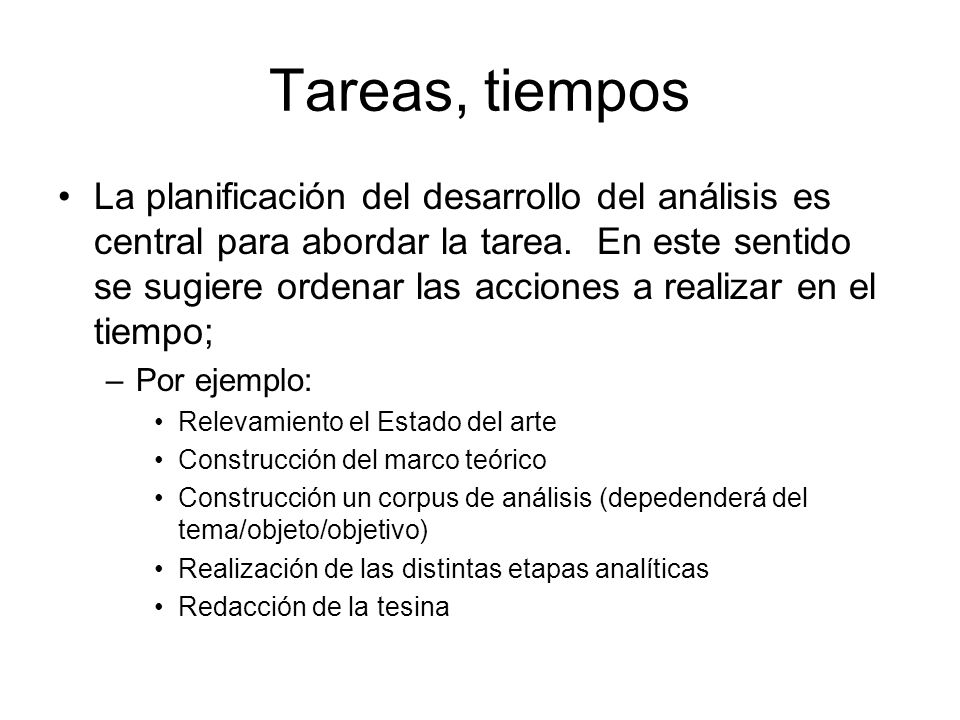 Tareas, tiempos

• La planificación del desarrollo del análisis es central para abordar la tarea.  En este sentido se sugiere ordenar las acciones a realizar en el tiempo;

– Por ejemplo:

• Relevamiento el Estado del arte
• Construcción del marco teórico
• Construcción un corpus de análisis (depedenderá del tema/objeto/objetivo)
• Realización de las distintas etapas analíticas
• Redacción de la tesina